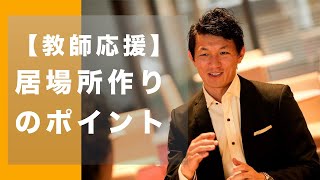 【教師応援】
居場所作り
のポイント